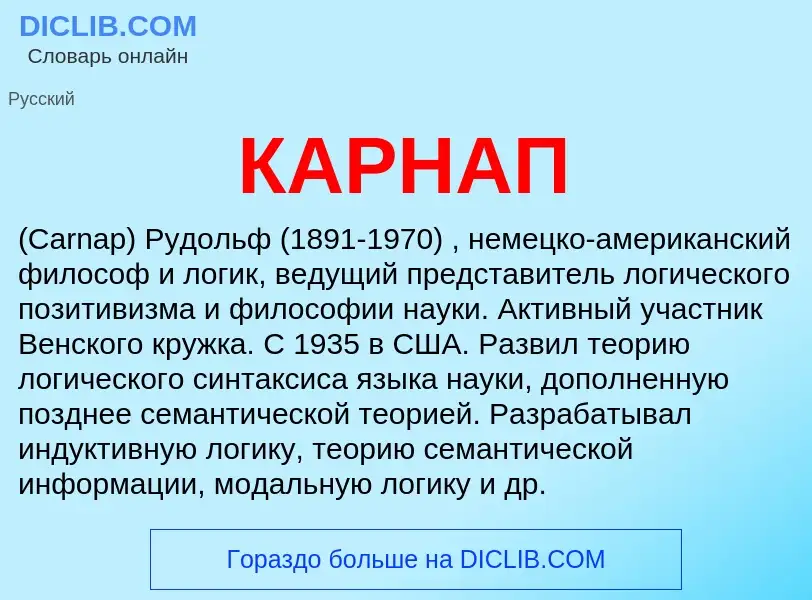 DICLIB.COM
Словарь онлайн

Русский

КАРНАП

(Carnap) Рудольф (1891-1970) , немецко-американский философ и логик, ведущий представитель логического позитивизма и философии науки. Активный участник Венского кружка. С 1935 в США. Развил теорию логического синтаксиса языка науки, дополненную позднее семантической теорией. Разрабатывал индуктивную логику, теорию семантической информации, модальную логику и др.

Гораздо больше на DICLIB.COM